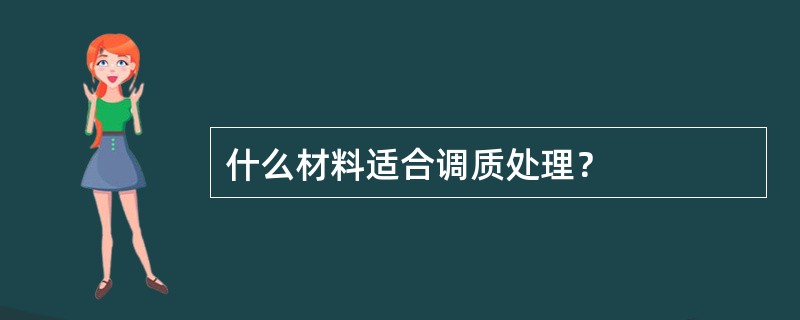 什么材料适合调质处理？